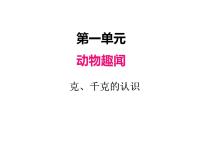 第一单元

动物趣闻

克、千克的认识